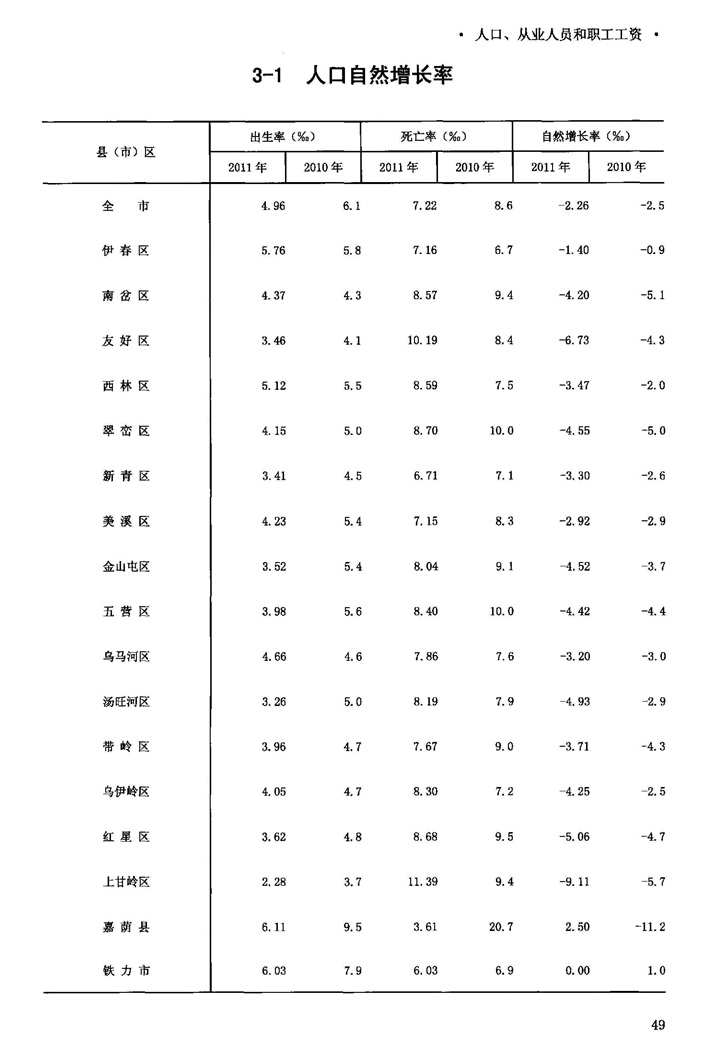 • 人口、从业人员和职工工资 •

3-1 人口自然增长率

| 县（市）区 | 出生率（‰） 2011年 | 出生率（‰） 2010年 | 死亡率（‰） 2011年 | 死亡率（‰） 2010年 | 自然增长率（‰） 2011年 | 自然增长率（‰） 2010年 |
|---|---|---|---|---|---|---|
| 全 市 | 4.96 | 6.1 | 7.22 | 8.6 | -2.26 | -2.5 |
| 伊春区 | 5.76 | 5.8 | 7.16 | 6.7 | -1.40 | -0.9 |
| 南岔区 | 4.37 | 4.3 | 8.57 | 9.4 | -4.20 | -5.1 |
| 友好区 | 3.46 | 4.1 | 10.19 | 8.4 | -6.73 | -4.3 |
| 西林区 | 5.12 | 5.5 | 8.59 | 7.5 | -3.47 | -2.0 |
| 翠峦区 | 4.15 | 5.0 | 8.70 | 10.0 | -4.55 | -5.0 |
| 新青区 | 3.41 | 4.5 | 6.71 | 7.1 | -3.30 | -2.6 |
| 美溪区 | 4.23 | 5.4 | 7.15 | 8.3 | -2.92 | -2.9 |
| 金山屯区 | 3.52 | 5.4 | 8.04 | 9.1 | -4.52 | -3.7 |
| 五营区 | 3.98 | 5.6 | 8.40 | 10.0 | -4.42 | -4.4 |
| 乌马河区 | 4.66 | 4.6 | 7.86 | 7.6 | -3.20 | -3.0 |
| 汤旺河区 | 3.26 | 5.0 | 8.19 | 7.9 | -4.93 | -2.9 |
| 带岭区 | 3.96 | 4.7 | 7.67 | 9.0 | -3.71 | -4.3 |
| 乌伊岭区 | 4.05 | 4.7 | 8.30 | 7.2 | -4.25 | -2.5 |
| 红星区 | 3.62 | 4.8 | 8.68 | 9.5 | -5.06 | -4.7 |
| 上甘岭区 | 2.28 | 3.7 | 11.39 | 9.4 | -9.11 | -5.7 |
| 嘉荫县 | 6.11 | 9.5 | 3.61 | 20.7 | 2.50 | -11.2 |
| 铁力市 | 6.03 | 7.9 | 6.03 | 6.9 | 0.00 | 1.0 |

49